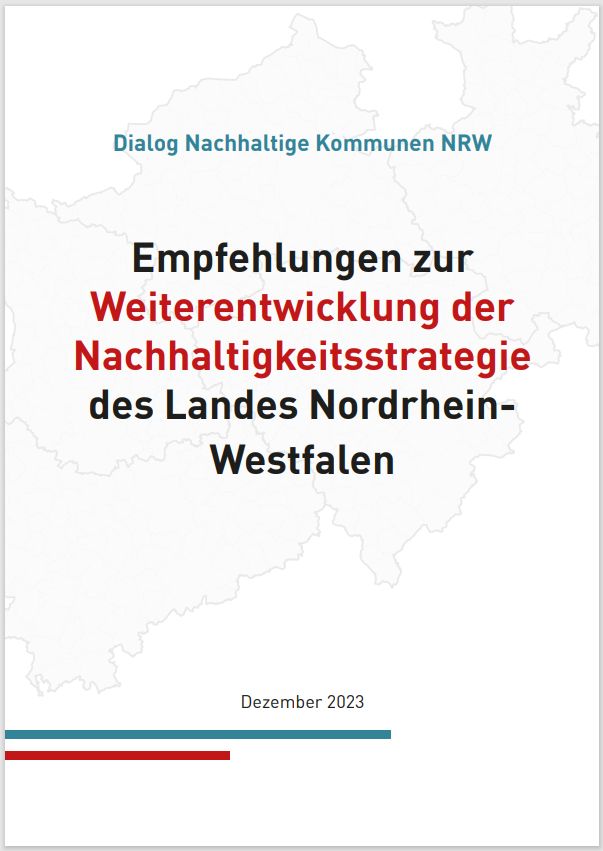 Dialog Nachhaltige Kommunen NRW

Empfehlungen zur Weiterentwicklung der Nachhaltigkeitsstrategie des Landes Nordrhein-Westfalen

Dezember 2023